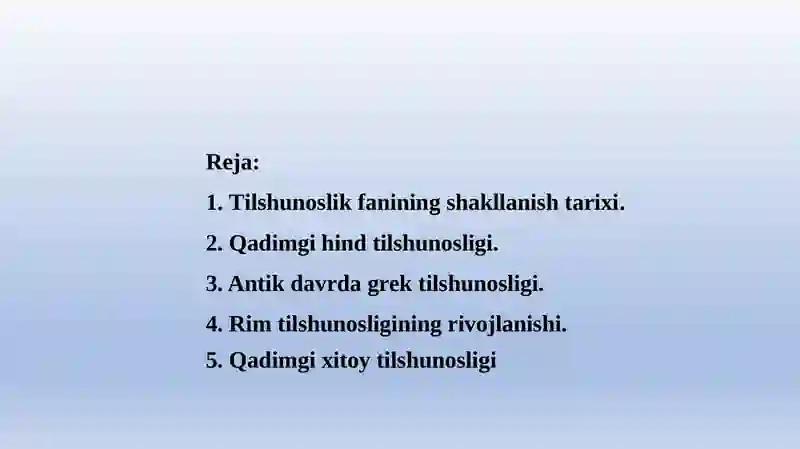 Reja:

1. Tilshunoslik fanining shakllanish tarixi.

2. Qadimgi hind tilshunosligi.

3. Antik davrda grek tilshunosligi.

4. Rim tilshunosligining rivojlanishi.

5. Qadimgi xitoy tilshunosligi